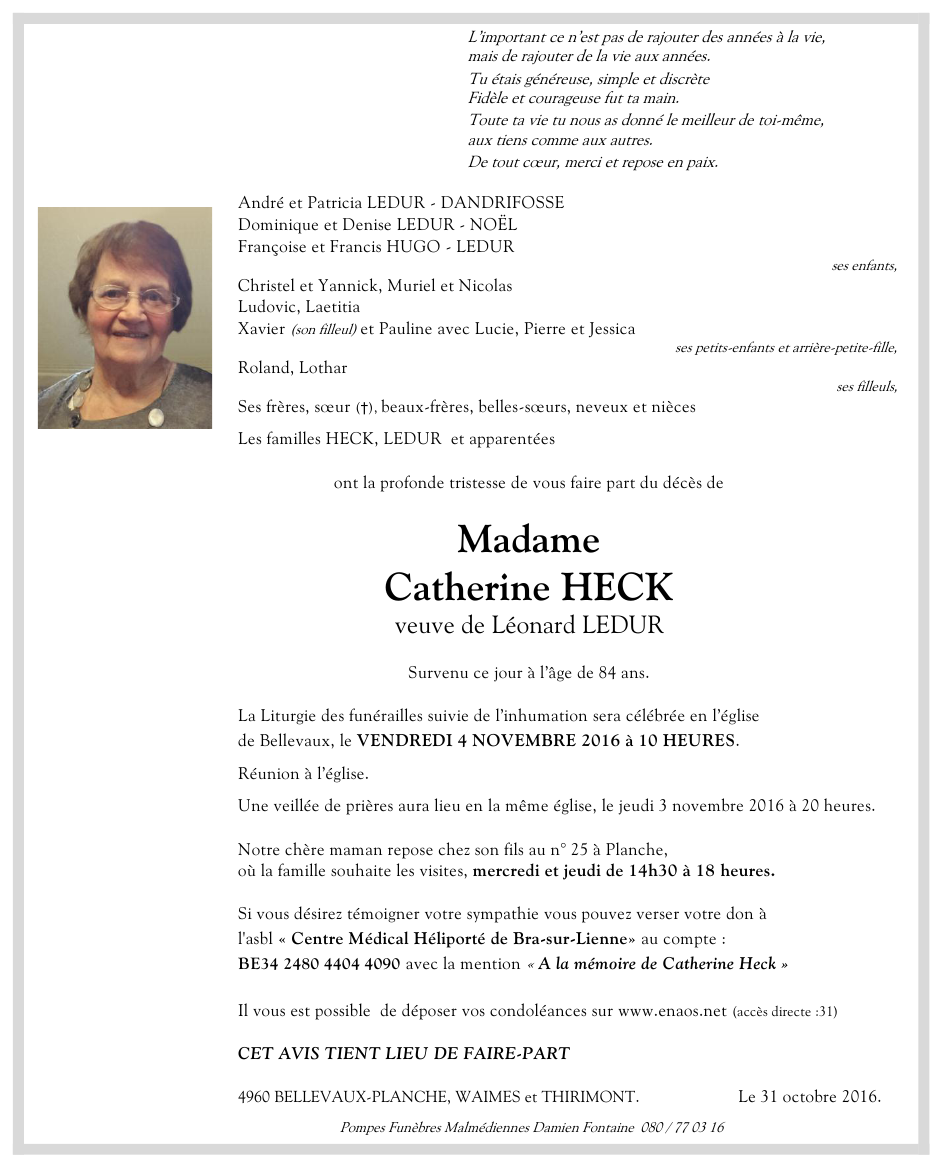 L'important ce n'est pas de rajouter des années à la vie,
mais de rajouter de la vie aux années.
Tu étais généreuse, simple et discrète
Fidèle et courageuse fut ta main.
Toute ta vie tu nous as donné le meilleur de toi-même,
aux tiens comme aux autres.
De tout cœur, merci et repose en paix.

André et Patricia LEDUR - DANDRIFOSSE
Dominique et Denise LEDUR - NOËL
Françoise et Francis HUGO - LEDUR
ses enfants,

Christel et Yannick, Muriel et Nicolas
Ludovic, Laetitia
Xavier (son filleul) et Pauline avec Lucie, Pierre et Jessica
ses petits-enfants et arrière-petite-fille,

Roland, Lothar
ses filleuls,

Ses frères, sœur (†), beaux-frères, belles-sœurs, neveux et nièces

Les familles HECK, LEDUR et apparentées

ont la profonde tristesse de vous faire part du décès de

Madame
Catherine HECK
veuve de Léonard LEDUR

Survenu ce jour à l'âge de 84 ans.

La Liturgie des funérailles suivie de l'inhumation sera célébrée en l'église de Bellevaux, le VENDREDI 4 NOVEMBRE 2016 à 10 HEURES.

Réunion à l'église.

Une veillée de prières aura lieu en la même église, le jeudi 3 novembre 2016 à 20 heures.

Notre chère maman repose chez son fils au n° 25 à Planche,
où la famille souhaite les visites, mercredi et jeudi de 14h30 à 18 heures.

Si vous désirez témoigner votre sympathie vous pouvez verser votre don à l'asbl « Centre Médical Héliporté de Bra-sur-Lienne» au compte :
BE34 2480 4404 4090 avec la mention « A la mémoire de Catherine Heck »

Il vous est possible de déposer vos condoléances sur www.enaos.net (accès directe :31)

CET AVIS TIENT LIEU DE FAIRE-PART

4960 BELLEVAUX-PLANCHE, WAIMES et THIRIMONT.    Le 31 octobre 2016.

Pompes Funèbres Malmédiennes Damien Fontaine 080 / 77 03 16